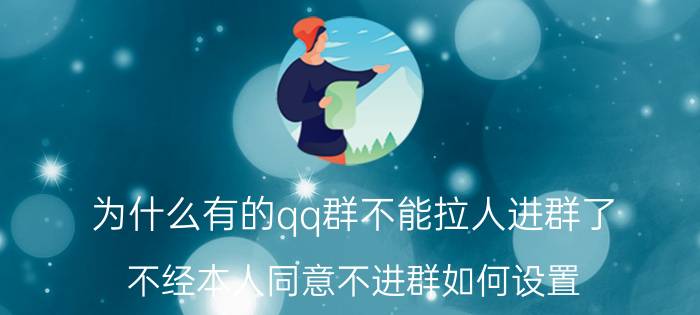 为什么有的qq群不能拉人进群了

不经本人同意不进群如何设置